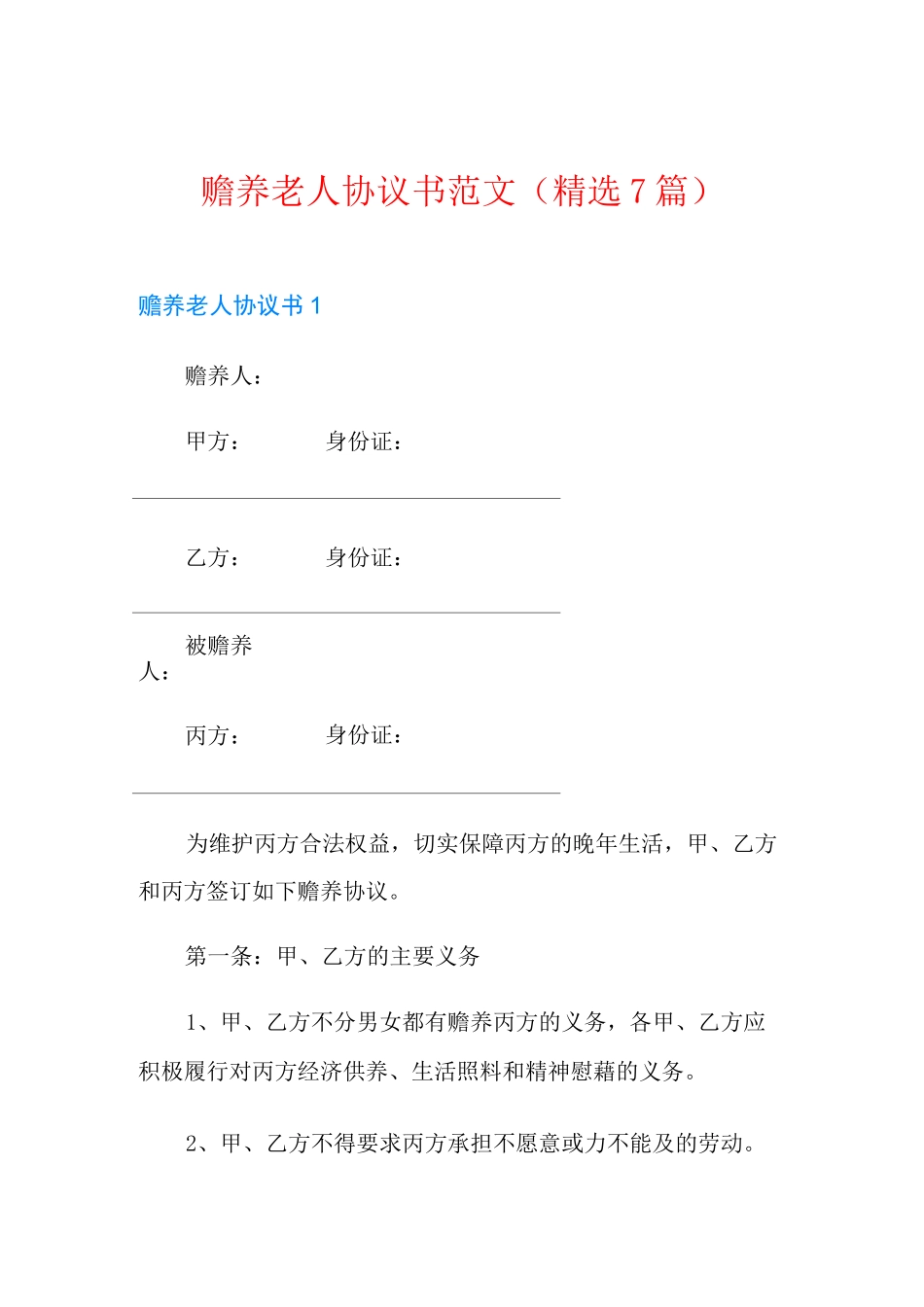 赡养老人协议书范文（精选7篇）

赡养老人协议书1

赡养人：

甲方：　　　　身份证：

乙方：　　　　身份证：

被赡养人：

丙方：　　　　身份证：

为维护丙方合法权益，切实保障丙方的晚年生活，甲、乙方和丙方签订如下赡养协议。

第一条：甲、乙方的主要义务

1、甲、乙方不分男女都有赡养丙方的义务，各甲、乙方应积极履行对丙方经济供养、生活照料和精神慰藉的义务。

2、甲、乙方不得要求丙方承担不愿意或力不能及的劳动。